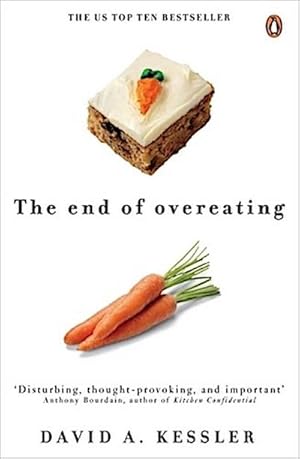 THE US TOP TEN BESTSELLER

The end of overeating

'Disturbing, thought-provoking, and important'
Anthony Bourdain, author of Kitchen Confidential

DAVID A. KESSLER